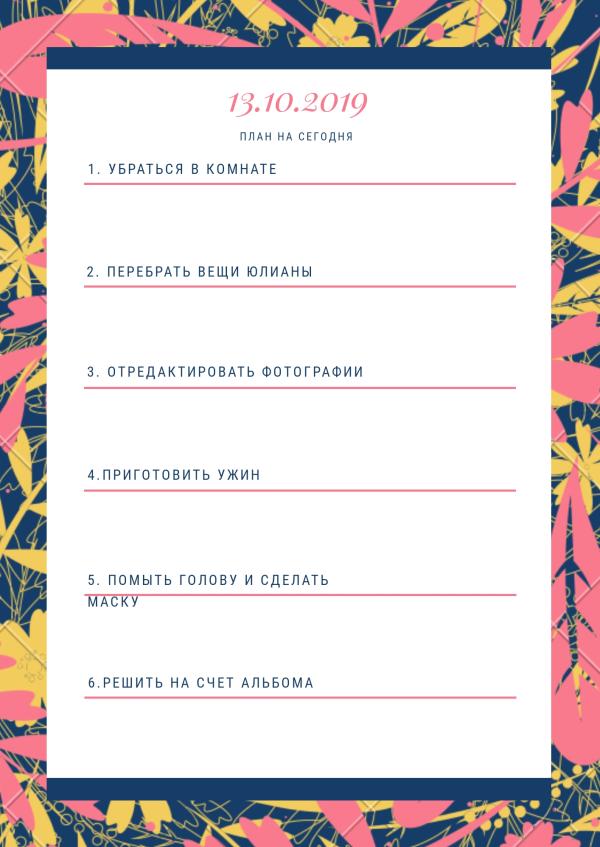 13.10.2019

ПЛАН НА СЕГОДНЯ

1. УБРАТЬСЯ В КОМНАТЕ

2. ПЕРЕБРАТЬ ВЕЩИ ЮЛИАНЫ

3. ОТРЕДАКТИРОВАТЬ ФОТОГРАФИИ

4.ПРИГОТОВИТЬ УЖИН

5. ПОМЫТЬ ГОЛОВУ И СДЕЛАТЬ МАСКУ

6.РЕШИТЬ НА СЧЕТ АЛЬБОМА